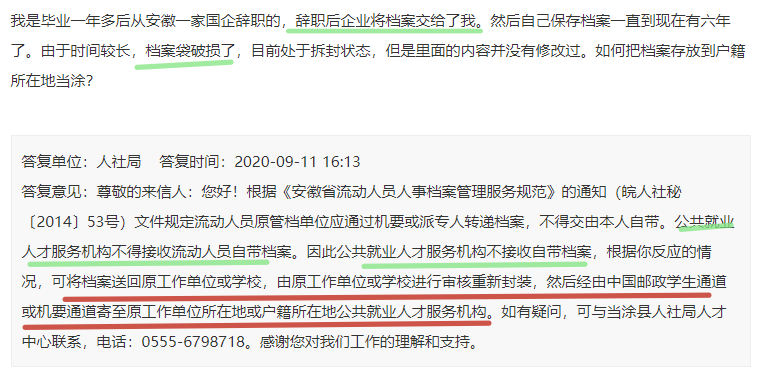 我是毕业一年多后从安徽一家国企辞职的，辞职后企业将档案交给了我。然后自己保存档案一直到现在有六年了。由于时间较长，档案袋破损了，目前处于拆封状态，但是里面的内容并没有修改过。如何把档案存放到户籍所在地当涂？

答复单位：人社局　答复时间：2020-09-11 16:13
答复意见：尊敬的来信人：您好！根据《安徽省流动人员人事档案管理服务规范》的通知（皖人社秘〔2014〕53号）文件规定流动人员原管档单位应通过机要或派专人转递档案，不得交由本人自带。公共就业人才服务机构不得接收流动人员自带档案。因此公共就业人才服务机构不接收自带档案，根据你反应的情况，可将档案送回原工作单位或学校，由原工作单位或学校进行审核重新封装，然后经由中国邮政学生通道或机要通道寄至原工作单位所在地或户籍所在地公共就业人才服务机构。如有疑问，可与当涂县人社局人才中心联系，电话：0555-6798718。感谢您对我们工作的理解和支持。